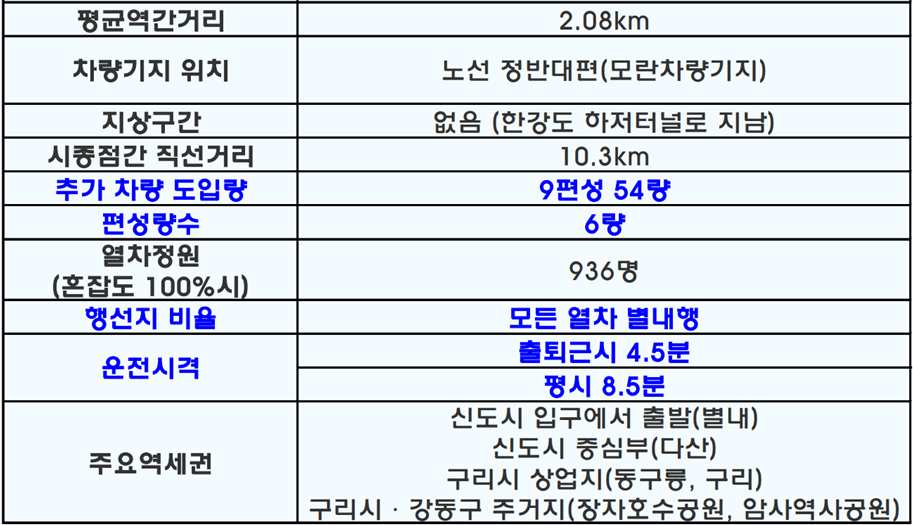 | 평균역간거리 | 2.08km |
|---|---|
| 차량기지 위치 | 노선 정반대편(모란차량기지) |
| 지상구간 | 없음 (한강도 하저터널로 지남) |
| 시종점간 직선거리 | 10.3km |
| 추가 차량 도입량 | 9편성 54량 |
| 편성량수 | 6량 |
| 열차정원 (혼잡도 100%시) | 936명 |
| 행선지 비율 | 모든 열차 별내행 |
| 운전시격 | 출퇴근시 4.5분 |
|  | 평시 8.5분 |
| 주요역세권 | 신도시 입구에서 출발(별내) 신도시 중심부(다산) 구리시 상업지(동구릉, 구리) 구리시 · 강동구 주거지(장자호수공원, 암사역사공원) |